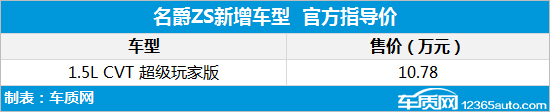 名爵ZS新增车型 官方指导价

| 车型 | 售价（万元） |
|---|---|
| 1.5L CVT 超级玩家版 | 10.78 |

制表：车质网

车质网 12365auto.com